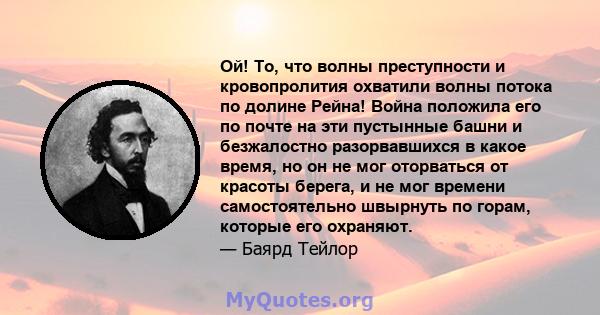 Ой! То, что волны преступности и кровопролития охватили волны потока по долине Рейна! Война положила его по почте на эти пустынные башни и безжалостно разорвавшихся в какое время, но он не мог оторваться от красоты берега, и не мог времени самостоятельно швырнуть по горам, которые его охраняют.
— Баярд Тейлор

MyQuotes.org